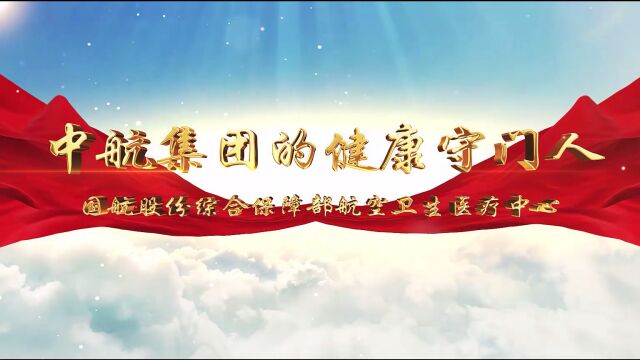 中航集团的健康守门人

国航股份综合保障部航空卫生医疗中心